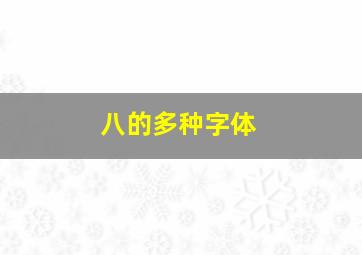 八的多种字体